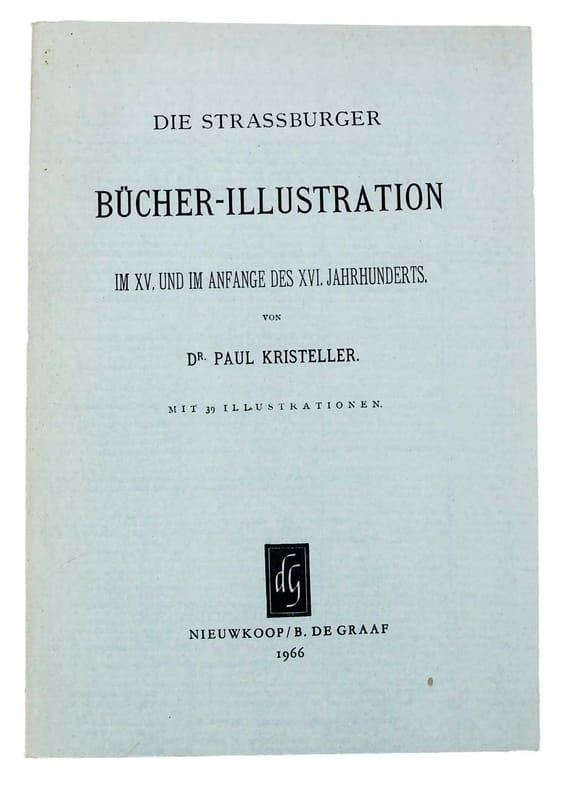 DIE STRASSBURGER

BÜCHER-ILLUSTRATION

IM XV. UND IM ANFANGE DES XVI. JAHRHUNDERTS.

VON

DR. PAUL KRISTELLER.

MIT 39 ILLUSTRATIONEN.

dG

NIEUWKOOP / B. DE GRAAF
1966